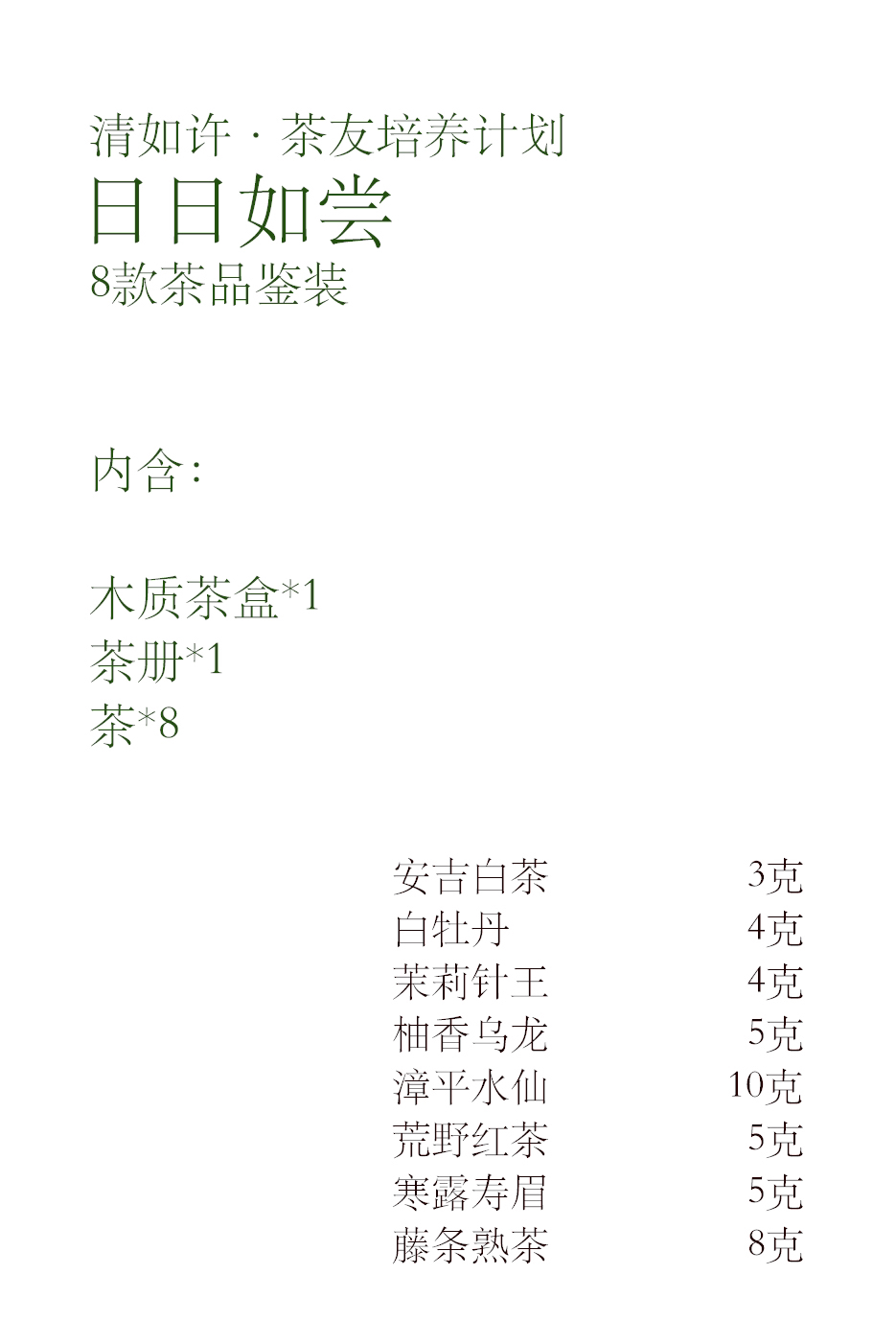 清如许 · 茶友培养计划
日日如尝
8款茶品鉴装

内含：

木质茶盒*1
茶册*1
茶*8

安吉白茶 3克
白牡丹 4克
茉莉针王 4克
柚香乌龙 5克
漳平水仙 10克
荒野红茶 5克
寒露寿眉 5克
藤条熟茶 8克